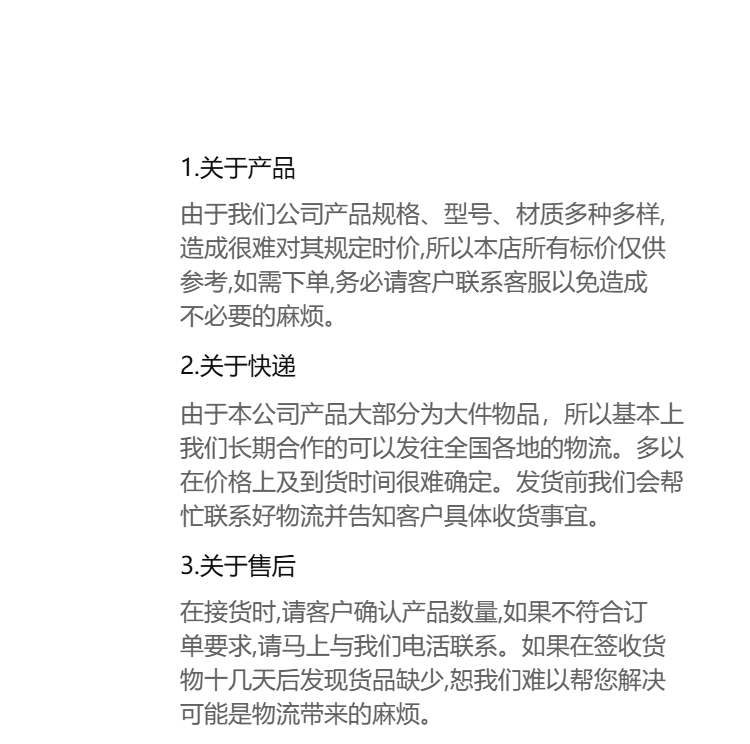 1.关于产品

由于我们公司产品规格、型号、材质多种多样,造成很难对其规定时价,所以本店所有标价仅供参考,如需下单,务必请客户联系客服以免造成不必要的麻烦。

2.关于快递

由于本公司产品大部分为大件物品，所以基本上我们长期合作的可以发往全国各地的物流。多以在价格上及到货时间很难确定。发货前我们会帮忙联系好物流并告知客户具体收货事宜。

3.关于售后

在接货时,请客户确认产品数量,如果不符合订单要求,请马上与我们电活联系。如果在签收货物十几天后发现货品缺少,恕我们难以帮您解决可能是物流带来的麻烦。